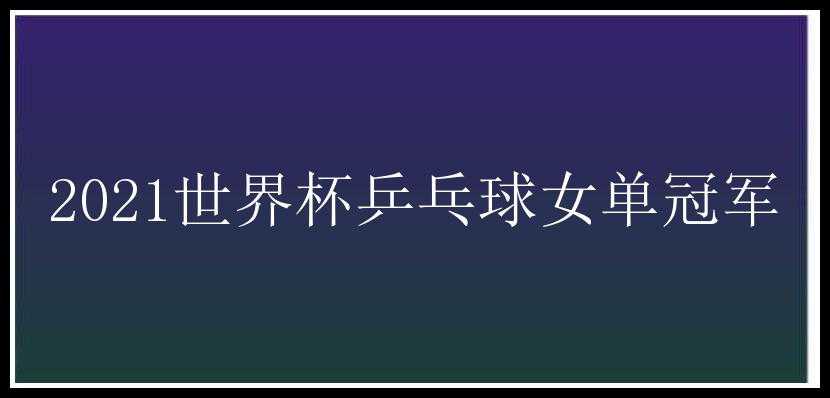 2021世界杯乒乓球女单冠军